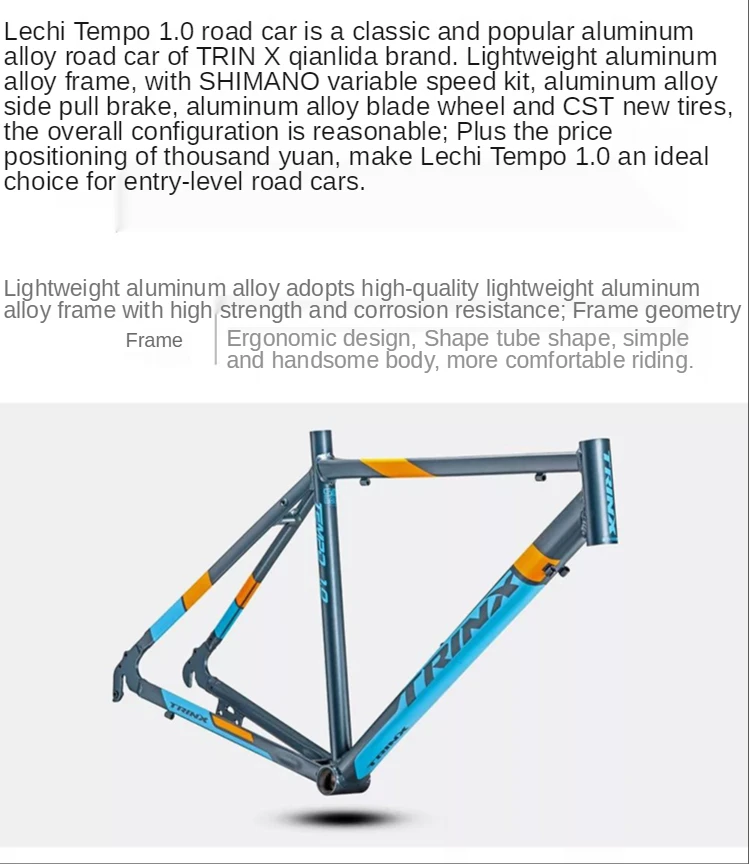 Lechi Tempo 1.0 road car is a classic and popular aluminum alloy road car of TRIN X qianlida brand. Lightweight aluminum alloy frame, with SHIMANO variable speed kit, aluminum alloy side pull brake, aluminum alloy blade wheel and CST new tires, the overall configuration is reasonable; Plus the price positioning of thousand yuan, make Lechi Tempo 1.0 an ideal choice for entry-level road cars.

Lightweight aluminum alloy adopts high-quality lightweight aluminum alloy frame with high strength and corrosion resistance; Frame geometry

Frame

Ergonomic design, Shape tube shape, simple and handsome body, more comfortable riding.

TRINX

TEMPO 1.0

TRINX

TRINX

TRINX